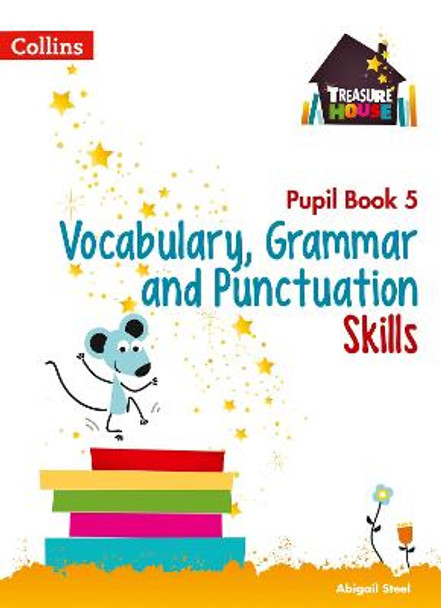 Collins

TREASURE HOUSE

Pupil Book 5

Vocabulary, Grammar and Punctuation Skills

Abigail Steel